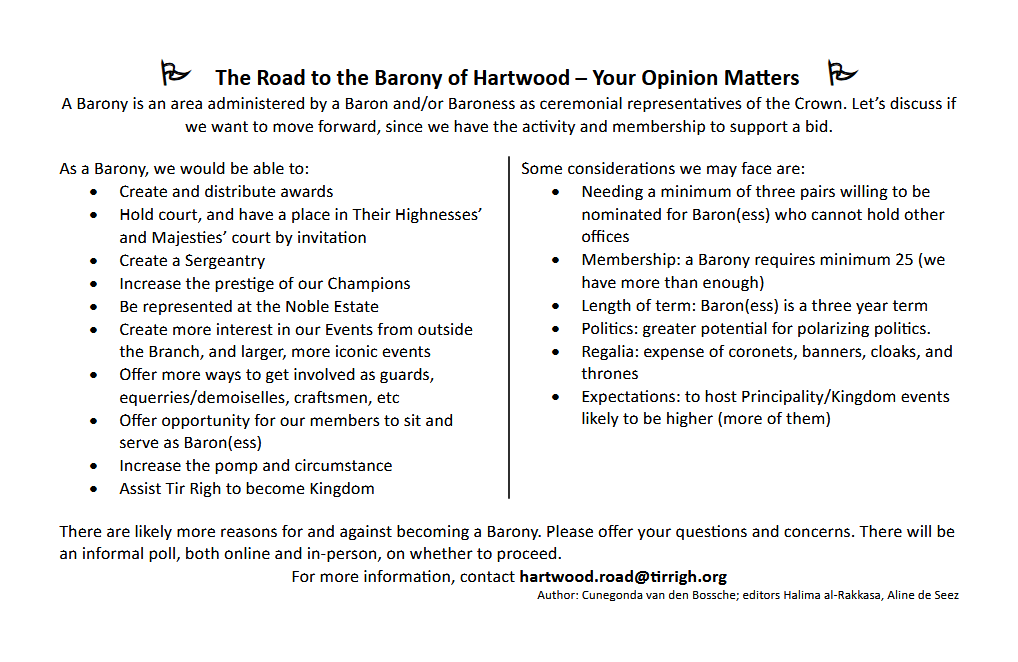 The Road to the Barony of Hartwood – Your Opinion Matters

A Barony is an area administered by a Baron and/or Baroness as ceremonial representatives of the Crown. Let's discuss if we want to move forward, since we have the activity and membership to support a bid.

As a Barony, we would be able to:
- Create and distribute awards
- Hold court, and have a place in Their Highnesses' and Majesties' court by invitation
- Create a Sergeantry
- Increase the prestige of our Champions
- Be represented at the Noble Estate
- Create more interest in our Events from outside the Branch, and larger, more iconic events
- Offer more ways to get involved as guards, equerries/demoiselles, craftsmen, etc
- Offer opportunity for our members to sit and serve as Baron(ess)
- Increase the pomp and circumstance
- Assist Tir Righ to become Kingdom

Some considerations we may face are:
- Needing a minimum of three pairs willing to be nominated for Baron(ess) who cannot hold other offices
- Membership: a Barony requires minimum 25 (we have more than enough)
- Length of term: Baron(ess) is a three year term
- Politics: greater potential for polarizing politics.
- Regalia: expense of coronets, banners, cloaks, and thrones
- Expectations: to host Principality/Kingdom events likely to be higher (more of them)

There are likely more reasons for and against becoming a Barony. Please offer your questions and concerns. There will be an informal poll, both online and in-person, on whether to proceed.

For more information, contact hartwood.road@tirrigh.org

Author: Cunegonda van den Bossche; editors Halima al-Rakkasa, Aline de Seez